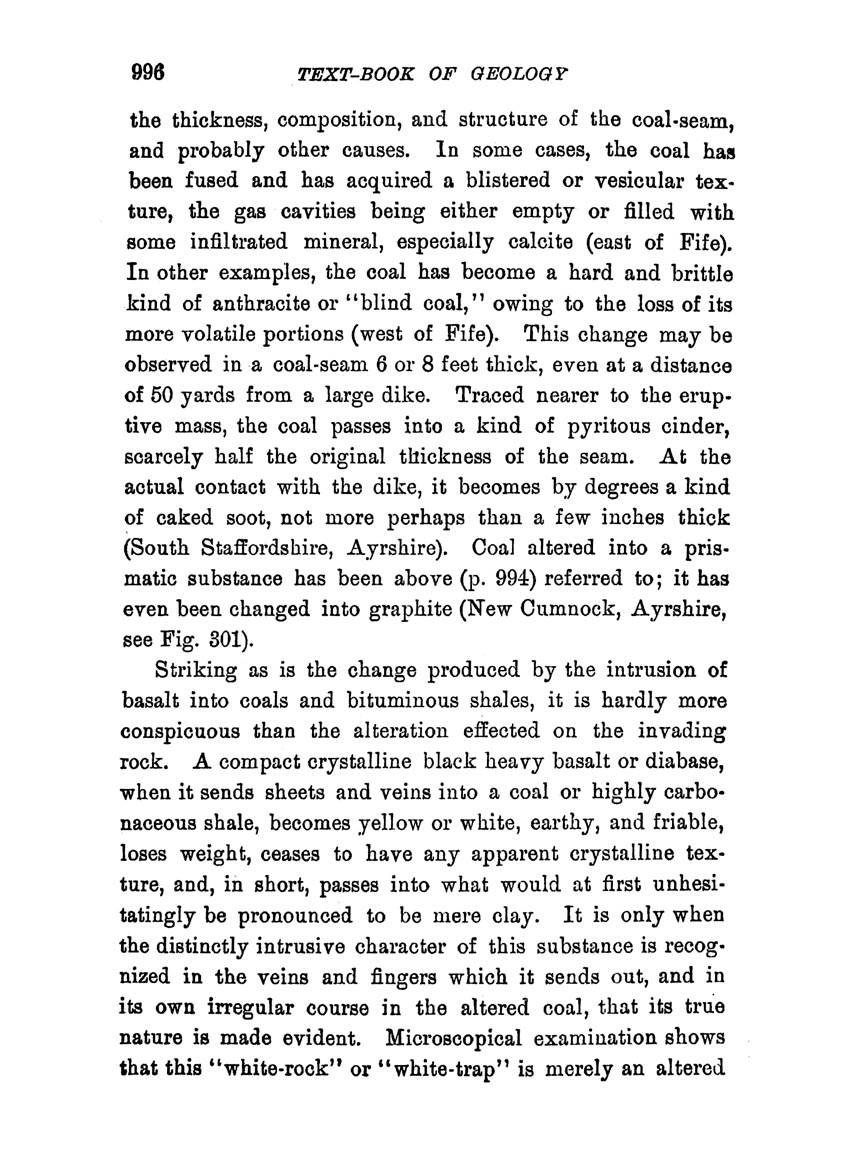 996 TEXT-BOOK OF GEOLOGY

the thickness, composition, and structure of the coal-seam, and probably other causes. In some cases, the coal has been fused and has acquired a blistered or vesicular texture, the gas cavities being either empty or filled with some infiltrated mineral, especially calcite (east of Fife). In other examples, the coal has become a hard and brittle kind of anthracite or "blind coal," owing to the loss of its more volatile portions (west of Fife). This change may be observed in a coal-seam 6 or 8 feet thick, even at a distance of 50 yards from a large dike. Traced nearer to the eruptive mass, the coal passes into a kind of pyritous cinder, scarcely half the original thickness of the seam. At the actual contact with the dike, it becomes by degrees a kind of caked soot, not more perhaps than a few inches thick (South Staffordshire, Ayrshire). Coal altered into a prismatic substance has been above (p. 994) referred to; it has even been changed into graphite (New Cumnock, Ayrshire, see Fig. 301).

Striking as is the change produced by the intrusion of basalt into coals and bituminous shales, it is hardly more conspicuous than the alteration effected on the invading rock. A compact crystalline black heavy basalt or diabase, when it sends sheets and veins into a coal or highly carbonaceous shale, becomes yellow or white, earthy, and friable, loses weight, ceases to have any apparent crystalline texture, and, in short, passes into what would at first unhesitatingly be pronounced to be mere clay. It is only when the distinctly intrusive character of this substance is recognized in the veins and fingers which it sends out, and in its own irregular course in the altered coal, that its true nature is made evident. Microscopical examination shows that this "white-rock" or "white-trap" is merely an altered